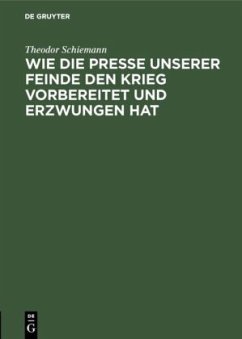 DE GRUYTER

Theodor Schiemann

WIE DIE PRESSE UNSERER FEINDE DEN KRIEG VORBEREITET UND ERZWUNGEN HAT

DE G